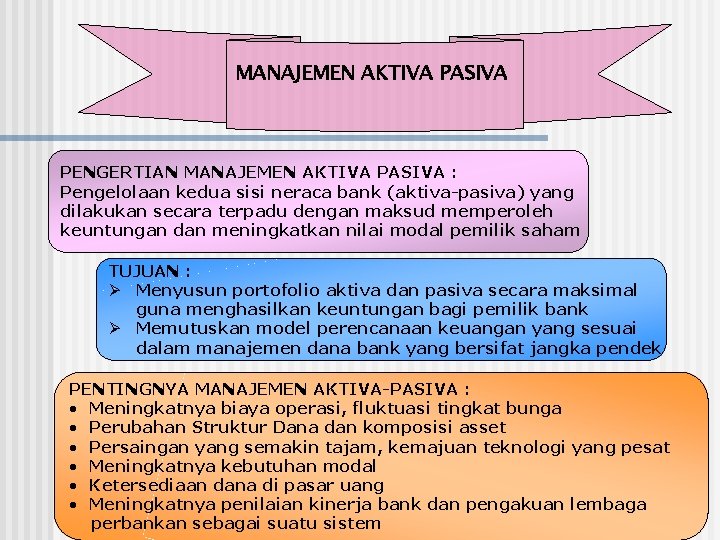 MANAJEMEN AKTIVA PASIVA

PENGERTIAN MANAJEMEN AKTIVA PASIVA :
Pengelolaan kedua sisi neraca bank (aktiva-pasiva) yang dilakukan secara terpadu dengan maksud memperoleh keuntungan dan meningkatkan nilai modal pemilik saham

TUJUAN :
➢ Menyusun portofolio aktiva dan pasiva secara maksimal guna menghasilkan keuntungan bagi pemilik bank
➢ Memutuskan model perencanaan keuangan yang sesuai dalam manajemen dana bank yang bersifat jangka pendek

PENTINGNYA MANAJEMEN AKTIVA-PASIVA :
• Meningkatnya biaya operasi, fluktuasi tingkat bunga
• Perubahan Struktur Dana dan komposisi asset
• Persaingan yang semakin tajam, kemajuan teknologi yang pesat
• Meningkatnya kebutuhan modal
• Ketersediaan dana di pasar uang
• Meningkatnya penilaian kinerja bank dan pengakuan lembaga perbankan sebagai suatu sistem